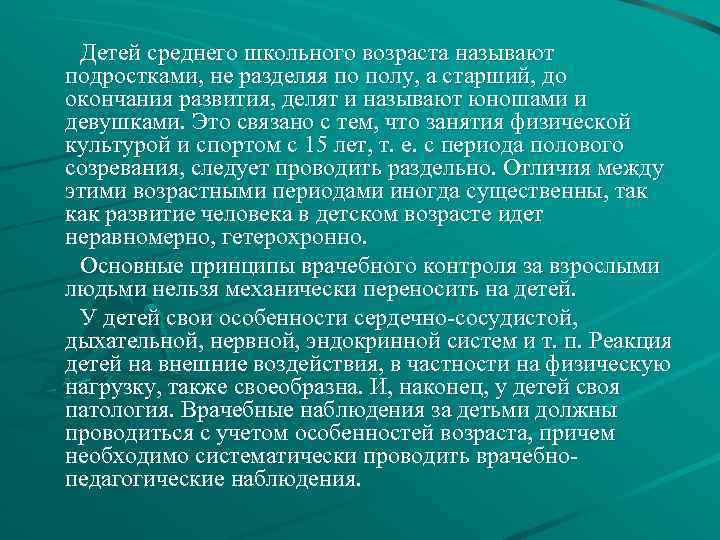 Детей среднего школьного возраста называют подростками, не разделяя по полу, а старший, до окончания развития, делят и называют юношами и девушками. Это связано с тем, что занятия физической культурой и спортом с 15 лет, т. е. с периода полового созревания, следует проводить раздельно. Отличия между этими возрастными периодами иногда существенны, так как развитие человека в детском возрасте идет неравномерно, гетерохронно.

Основные принципы врачебного контроля за взрослыми людьми нельзя механически переносить на детей.

У детей свои особенности сердечно-сосудистой, дыхательной, нервной, эндокринной систем и т. п. Реакция детей на внешние воздействия, в частности на физическую нагрузку, также своеобразна. И, наконец, у детей своя патология. Врачебные наблюдения за детьми должны проводиться с учетом особенностей возраста, причем необходимо систематически проводить врачебно-педагогические наблюдения.